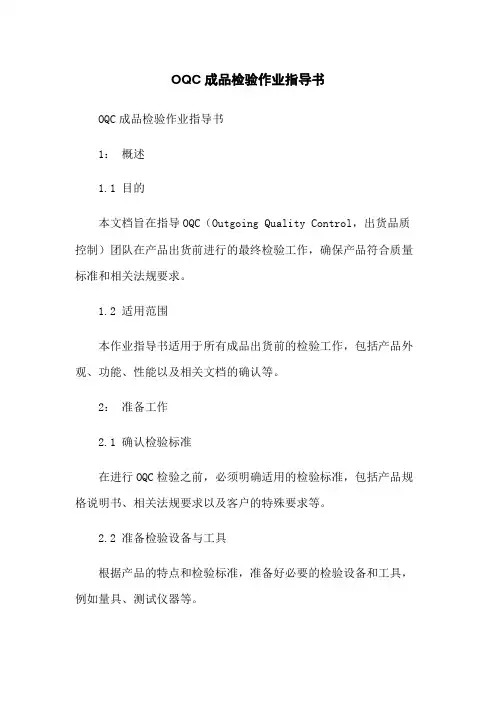 OQC 成品检验作业指导书

OQC 成品检验作业指导书

1： 概述

1.1 目的

本文档旨在指导 OQC（Outgoing Quality Control，出货品质控制）团队在产品出货前进行的最终检验工作，确保产品符合质量标准和相关法规要求。

1.2 适用范围

本作业指导书适用于所有成品出货前的检验工作，包括产品外观、功能、性能以及相关文档的确认等。

2： 准备工作

2.1 确认检验标准

在进行 OQC 检验之前，必须明确适用的检验标准，包括产品规格说明书、相关法规要求以及客户的特殊要求等。

2.2 准备检验设备与工具

根据产品的特点和检验标准，准备好必要的检验设备和工具，例如量具、测试仪器等。